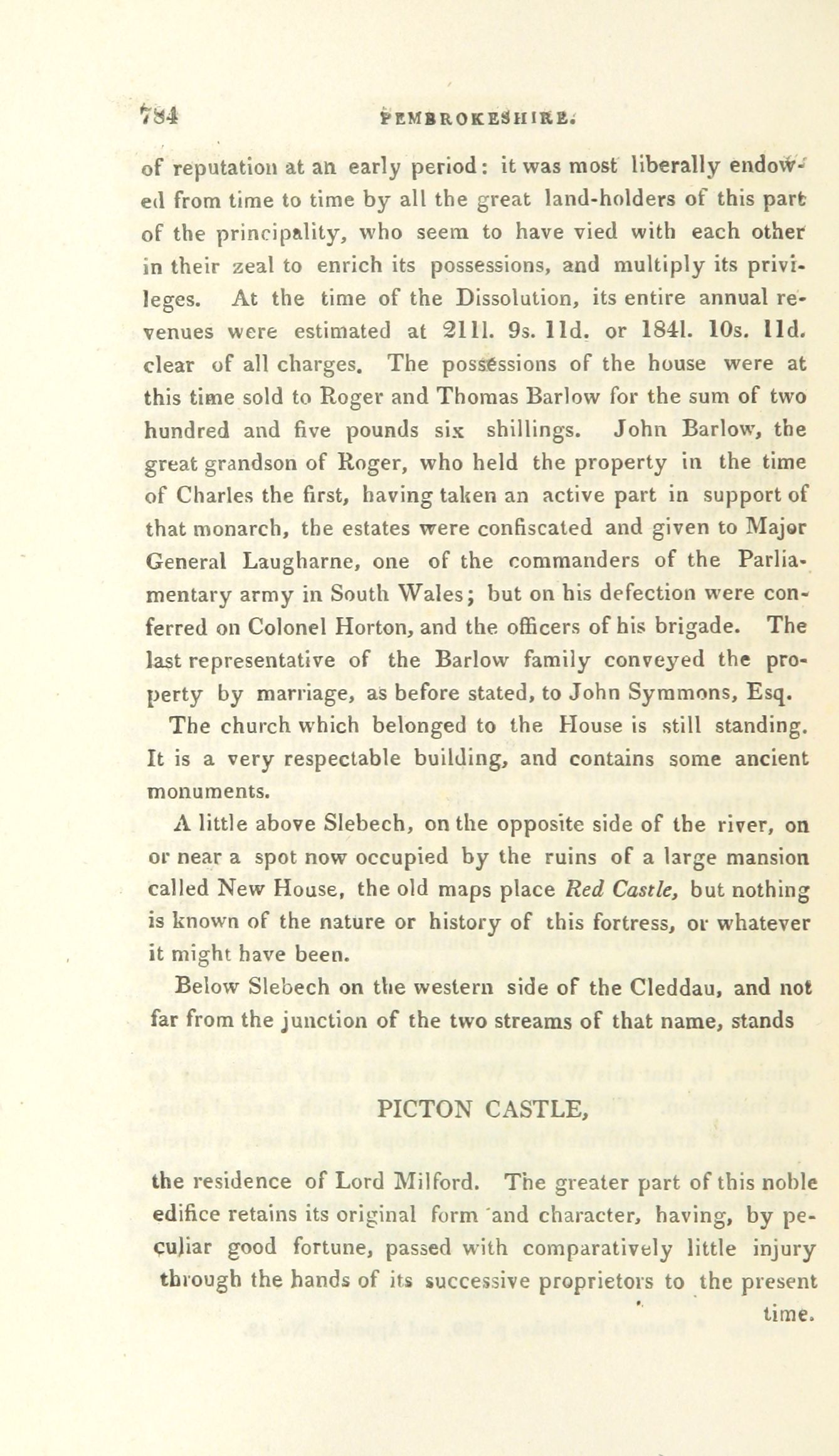 784 PEMBROKESHIRE.

of reputation at an early period: it was most liberally endowed from time to time by all the great land-holders of this part of the principality, who seem to have vied with each other in their zeal to enrich its possessions, and multiply its privileges. At the time of the Dissolution, its entire annual revenues were estimated at 211l. 9s. 11d. or 184l. 10s. 11d. clear of all charges. The possessions of the house were at this time sold to Roger and Thomas Barlow for the sum of two hundred and five pounds six shillings. John Barlow, the great grandson of Roger, who held the property in the time of Charles the first, having taken an active part in support of that monarch, the estates were confiscated and given to Major General Laugharne, one of the commanders of the Parliamentary army in South Wales; but on his defection were conferred on Colonel Horton, and the officers of his brigade. The last representative of the Barlow family conveyed the property by marriage, as before stated, to John Symmons, Esq.

The church which belonged to the House is still standing. It is a very respectable building, and contains some ancient monuments.

A little above Slebech, on the opposite side of the river, on or near a spot now occupied by the ruins of a large mansion called New House, the old maps place Red Castle, but nothing is known of the nature or history of this fortress, or whatever it might have been.

Below Slebech on the western side of the Cleddau, and not far from the junction of the two streams of that name, stands

PICTON CASTLE,

the residence of Lord Milford. The greater part of this noble edifice retains its original form and character, having, by peculiar good fortune, passed with comparatively little injury through the hands of its successive proprietors to the present time.